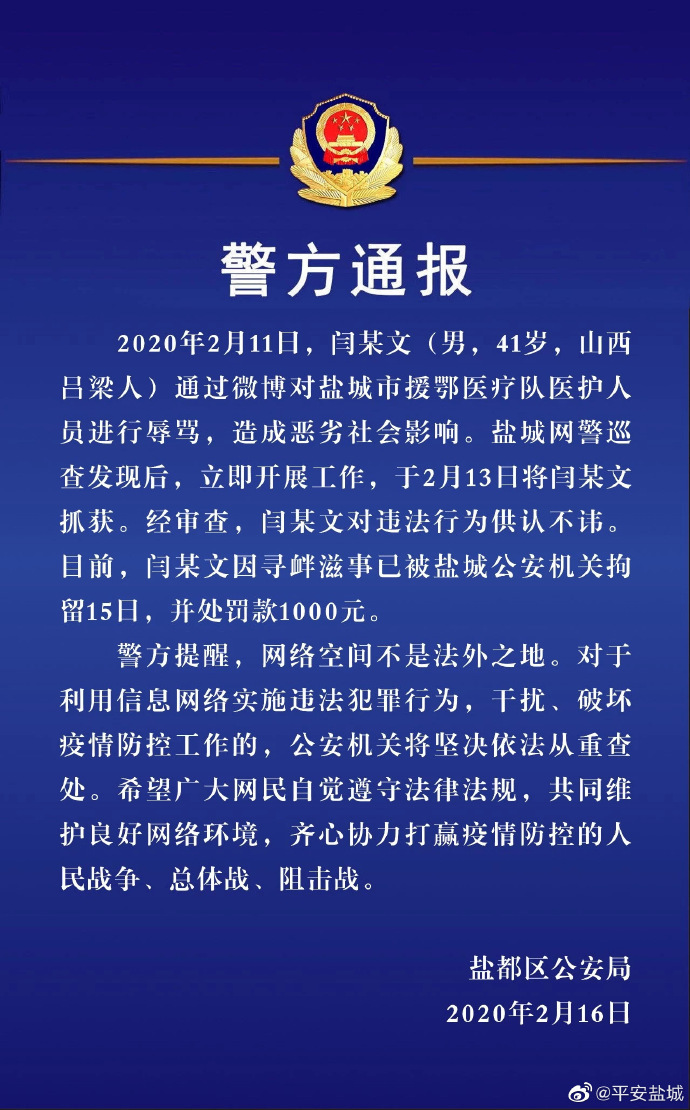 警方通报

2020年2月11日，闫某文（男，41岁，山西吕梁人）通过微博对盐城市援鄂医疗队医护人员进行辱骂，造成恶劣社会影响。盐城网警巡查发现后，立即开展工作，于2月13日将闫某文抓获。经审查，闫某文对违法行为供认不讳。目前，闫某文因寻衅滋事已被盐城公安机关拘留15日，并处罚款1000元。

警方提醒，网络空间不是法外之地。对于利用信息网络实施违法犯罪行为，干扰、破坏疫情防控工作的，公安机关将坚决依法从重查处。希望广大网民自觉遵守法律法规，共同维护良好网络环境，齐心协力打赢疫情防控的人民战争、总体战、阻击战。

盐都区公安局
2020年2月16日

@平安盐城